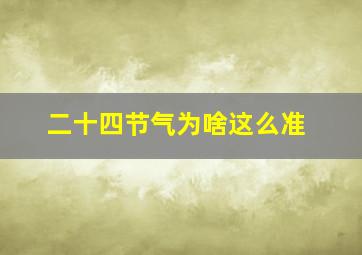 二十四节气为啥这么准